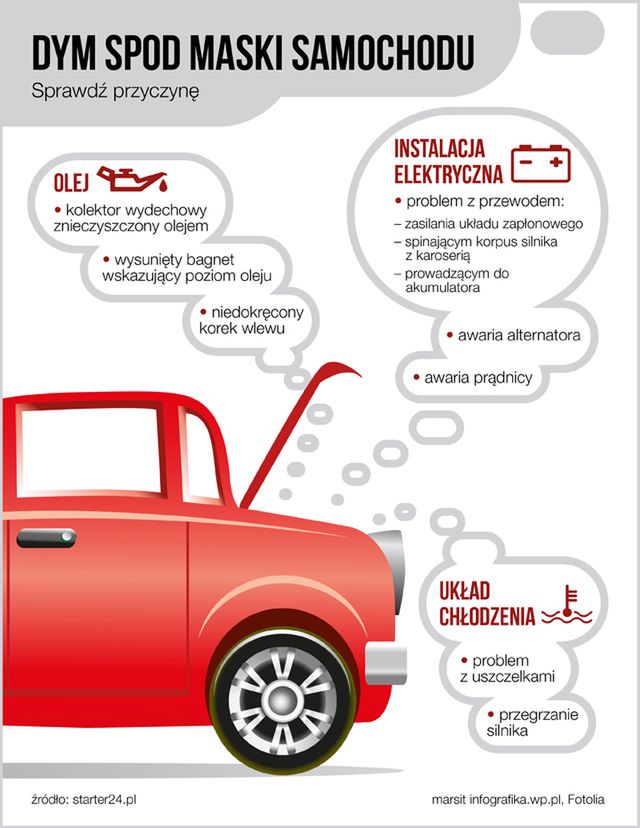 DYM SPOD MASKI SAMOCHODU

Sprawdź przyczynę

OLEJ

• kolektor wydechowy znieczyszczony olejem

• wysunięty bagnet wskazujący poziom oleju

• niedokręcony korek wlewu

INSTALACJA ELEKTRYCZNA

• problem z przewodem:

– zasilania układu zapłonowego

– spinającym korpus silnika z karoserią

– prowadzącym do akumulatora

• awaria alternatora

• awaria prądnicy

UKŁAD CHŁODZENIA

• problem z uszczelkami

• przegrzanie silnika

źródło: starter24.pl

marsit infografika.wp.pl, Fotolia